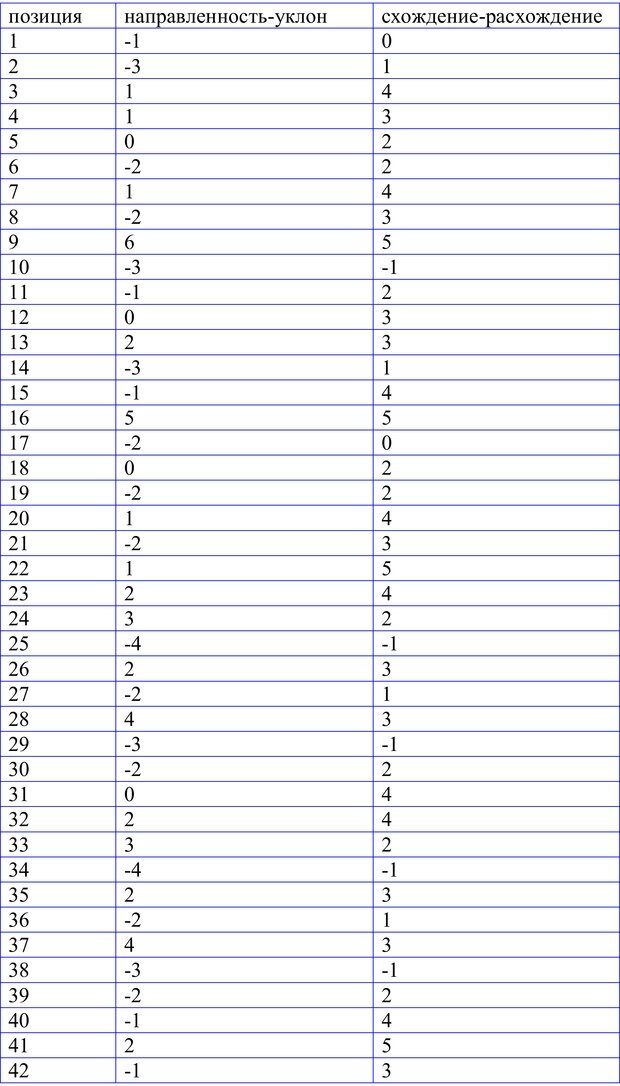 | позиция | направленность-уклон | схождение-расхождение |
|---|---|---|
| 1 | -1 | 0 |
| 2 | -3 | 1 |
| 3 | 1 | 4 |
| 4 | 1 | 3 |
| 5 | 0 | 2 |
| 6 | -2 | 2 |
| 7 | 1 | 4 |
| 8 | -2 | 3 |
| 9 | 6 | 5 |
| 10 | -3 | -1 |
| 11 | -1 | 2 |
| 12 | 0 | 3 |
| 13 | 2 | 3 |
| 14 | -3 | 1 |
| 15 | -1 | 4 |
| 16 | 5 | 5 |
| 17 | -2 | 0 |
| 18 | 0 | 2 |
| 19 | -2 | 2 |
| 20 | 1 | 4 |
| 21 | -2 | 3 |
| 22 | 1 | 5 |
| 23 | 2 | 4 |
| 24 | 3 | 2 |
| 25 | -4 | -1 |
| 26 | 2 | 3 |
| 27 | -2 | 1 |
| 28 | 4 | 3 |
| 29 | -3 | -1 |
| 30 | -2 | 2 |
| 31 | 0 | 4 |
| 32 | 2 | 4 |
| 33 | 3 | 2 |
| 34 | -4 | -1 |
| 35 | 2 | 3 |
| 36 | -2 | 1 |
| 37 | 4 | 3 |
| 38 | -3 | -1 |
| 39 | -2 | 2 |
| 40 | -1 | 4 |
| 41 | 2 | 5 |
| 42 | -1 | 3 |